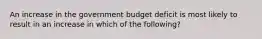 An increase in the government budget deficit is most likely to result in an increase in which of the following?